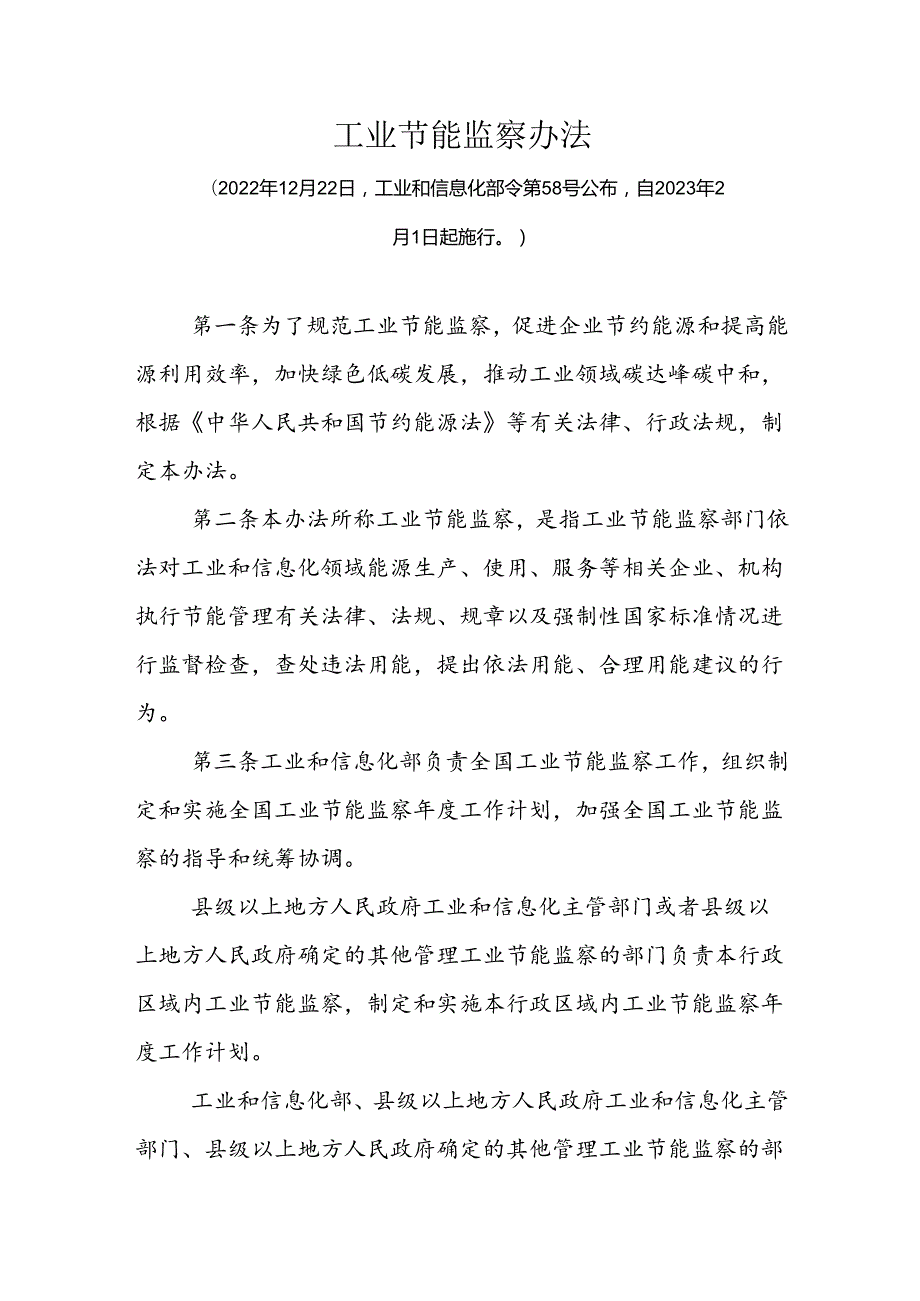 工业节能监察办法

（2022年12月22日，工业和信息化部令第58号公布，自2023年2月1日起施行。）

第一条为了规范工业节能监察，促进企业节约能源和提高能源利用效率，加快绿色低碳发展，推动工业领域碳达峰碳中和，根据《中华人民共和国节约能源法》等有关法律、行政法规，制定本办法。

第二条本办法所称工业节能监察，是指工业节能监察部门依法对工业和信息化领域能源生产、使用、服务等相关企业、机构执行节能管理有关法律、法规、规章以及强制性国家标准情况进行监督检查，查处违法用能，提出依法用能、合理用能建议的行为。

第三条工业和信息化部负责全国工业节能监察工作，组织制定和实施全国工业节能监察年度工作计划，加强全国工业节能监察的指导和统筹协调。

县级以上地方人民政府工业和信息化主管部门或者县级以上地方人民政府确定的其他管理工业节能监察的部门负责本行政区域内工业节能监察，制定和实施本行政区域内工业节能监察年度工作计划。

工业和信息化部、县级以上地方人民政府工业和信息化主管部门、县级以上地方人民政府确定的其他管理工业节能监察的部